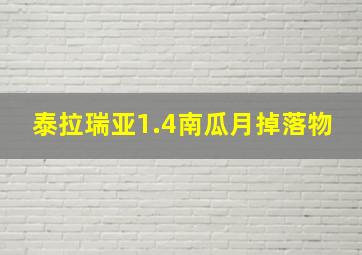 泰拉瑞亚1.4南瓜月掉落物